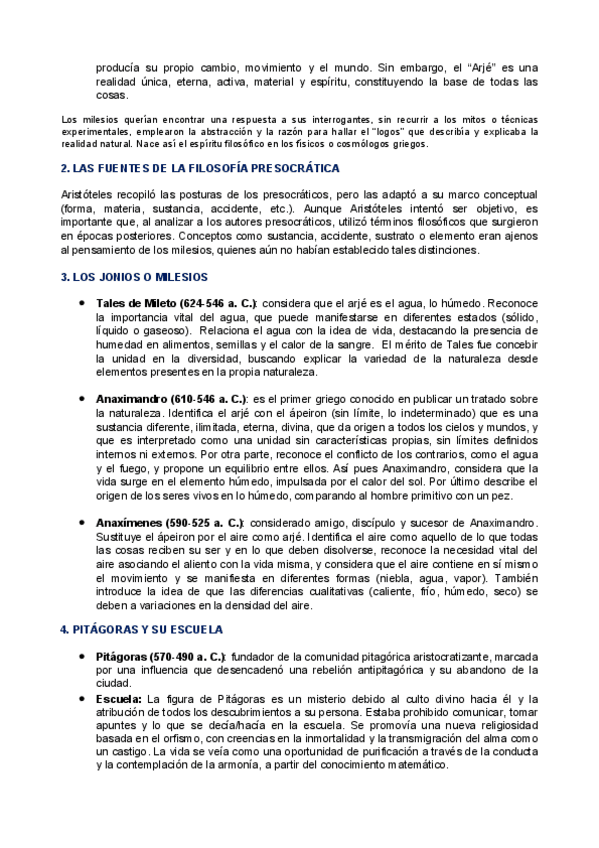 producía su propio cambio, movimiento y el mundo. Sin embargo, el "Arjé" es una realidad única, eterna, activa, material y espíritu, constituyendo la base de todas las cosas.

Los milesios querían encontrar una respuesta a sus interrogantes, sin recurrir a los mitos o técnicas experimentales, emplearon la abstracción y la razón para hallar el "logos" que describía y explicaba la realidad natural. Nace así el espíritu filosófico en los físicos o cosmólogos griegos.

2. LAS FUENTES DE LA FILOSOFÍA PRESOCRÁTICA

Aristóteles recopiló las posturas de los presocráticos, pero las adaptó a su marco conceptual (forma, materia, sustancia, accidente, etc.). Aunque Aristóteles intentó ser objetivo, es importante que, al analizar a los autores presocráticos, utilizó términos filosóficos que surgieron en épocas posteriores. Conceptos como sustancia, accidente, sustrato o elemento eran ajenos al pensamiento de los milesios, quienes aún no habían establecido tales distinciones.

3. LOS JONIOS O MILESIOS

• Tales de Mileto (624-546 a. C.): considera que el arjé es el agua, lo húmedo. Reconoce la importancia vital del agua, que puede manifestarse en diferentes estados (sólido, líquido o gaseoso). Relaciona el agua con la idea de vida, destacando la presencia de humedad en alimentos, semillas y el calor de la sangre. El mérito de Tales fue concebir la unidad en la diversidad, buscando explicar la variedad de la naturaleza desde elementos presentes en la propia naturaleza.

• Anaximandro (610-546 a. C.): es el primer griego conocido en publicar un tratado sobre la naturaleza. Identifica el arjé con el ápeiron (sin límite, lo indeterminado) que es una sustancia diferente, ilimitada, eterna, divina, que da origen a todos los cielos y mundos, y que es interpretado como una unidad sin características propias, sin límites definidos internos ni externos. Por otra parte, reconoce el conflicto de los contrarios, como el agua y el fuego, y propone un equilibrio entre ellos. Así pues Anaximandro, considera que la vida surge en el elemento húmedo, impulsada por el calor del sol. Por último describe el origen de los seres vivos en lo húmedo, comparando al hombre primitivo con un pez.

• Anaxímenes (590-525 a. C.): considerado amigo, discípulo y sucesor de Anaximandro. Sustituye el ápeiron por el aire como arjé. Identifica el aire como aquello de lo que todas las cosas reciben su ser y en lo que deben disolverse, reconoce la necesidad vital del aire asociando el aliento con la vida misma, y considera que el aire contiene en sí mismo el movimiento y se manifiesta en diferentes formas (niebla, agua, vapor). También introduce la idea de que las diferencias cualitativas (caliente, frío, húmedo, seco) se deben a variaciones en la densidad del aire.

4. PITÁGORAS Y SU ESCUELA

• Pitágoras (570-490 a. C.): fundador de la comunidad pitagórica aristocratizante, marcada por una influencia que desencadenó una rebelión antipitagórica y su abandono de la ciudad.
• Escuela: La figura de Pitágoras es un misterio debido al culto divino hacia él y la atribución de todos los descubrimientos a su persona. Estaba prohibido comunicar, tomar apuntes y lo que se decía/hacía en la escuela. Se promovía una nueva religiosidad basada en el orfismo, con creencias en la inmortalidad y la transmigración del alma como un castigo. La vida se veía como una oportunidad de purificación a través de la conducta y la contemplación de la armonía, a partir del conocimiento matemático.